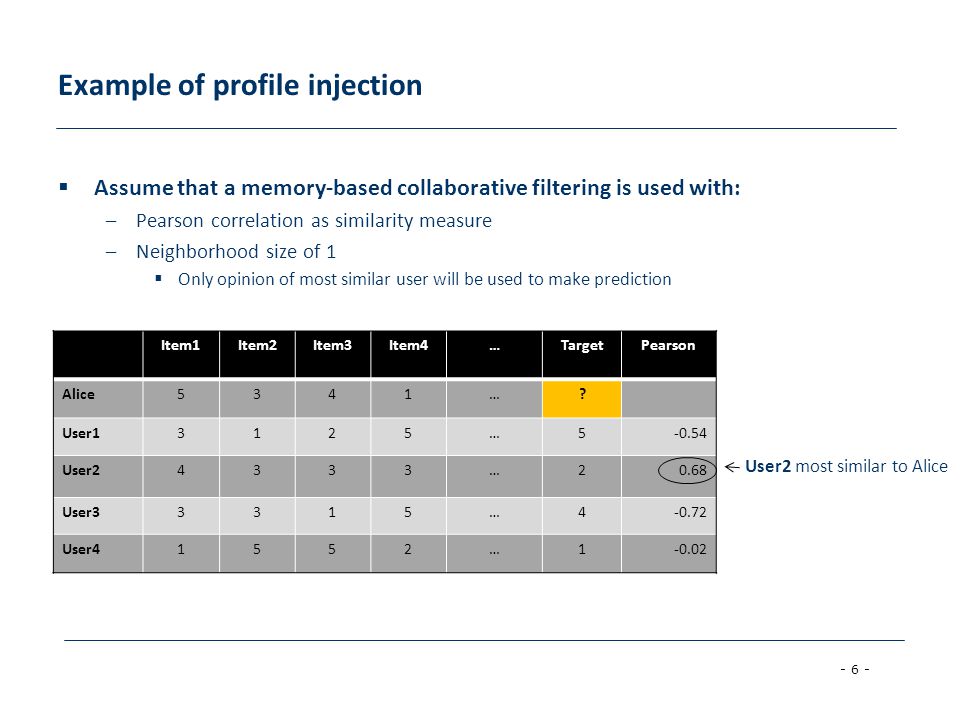 Example of profile injection

▪ Assume that a memory-based collaborative filtering is used with:
– Pearson correlation as similarity measure
– Neighborhood size of 1
▪ Only opinion of most similar user will be used to make prediction

| | Item1 | Item2 | Item3 | Item4 | … | Target | Pearson |
|---|---|---|---|---|---|---|---|
| Alice | 5 | 3 | 4 | 1 | … | ? | |
| User1 | 3 | 1 | 2 | 5 | … | 5 | -0.54 |
| User2 | 4 | 3 | 3 | 3 | … | 2 | 0.68 |
| User3 | 3 | 3 | 1 | 5 | … | 4 | -0.72 |
| User4 | 1 | 5 | 5 | 2 | … | 1 | -0.02 |

← User2 most similar to Alice

- 6 -